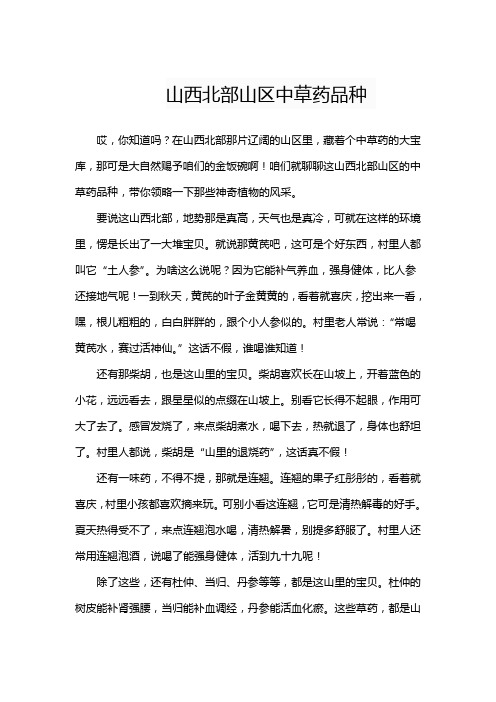 山西北部山区中草药品种

哎，你知道吗？在山西北部那片辽阔的山区里，藏着个中草药的大宝库，那可是大自然赐予咱们的金饭碗啊！咱们就聊聊这山西北部山区的中草药品种，带你领略一下那些神奇植物的风采。

要说这山西北部，地势那是真高，天气也是真冷，可就在这样的环境里，愣是长出了一大堆宝贝。就说那黄芪吧，这可是个好东西，村里人都叫它“土人参”。为啥这么说呢？因为它能补气养血，强身健体，比人参还接地气呢！一到秋天，黄芪的叶子金黄黄的，看着就喜庆，挖出来一看，嘿，根儿粗粗的，白白胖胖的，跟个小人参似的。村里老人常说：“常喝黄芪水，赛过活神仙。”这话不假，谁喝谁知道！

还有那柴胡，也是这山里的宝贝。柴胡喜欢长在山坡上，开着蓝色的小花，远远看去，跟星星似的点缀在山坡上。别看它长得不起眼，作用可大了去了。感冒发烧了，来点柴胡煮水，喝下去，热就退了，身体也舒坦了。村里人都说，柴胡是“山里的退烧药”，这话真不假！

还有一味药，不得不提，那就是连翘。连翘的果子红彤彤的，看着就喜庆，村里小孩都喜欢摘来玩。可别小看这连翘，它可是清热解毒的好手。夏天热得受不了，来点连翘泡水喝，清热解暑，别提多舒服了。村里人还常用连翘泡酒，说喝了能强身健体，活到九十九呢！

除了这些，还有杜仲、当归、丹参等等，都是这山里的宝贝。杜仲的树皮能补肾强腰，当归能补血调经，丹参能活血化瘀。这些草药，都是山